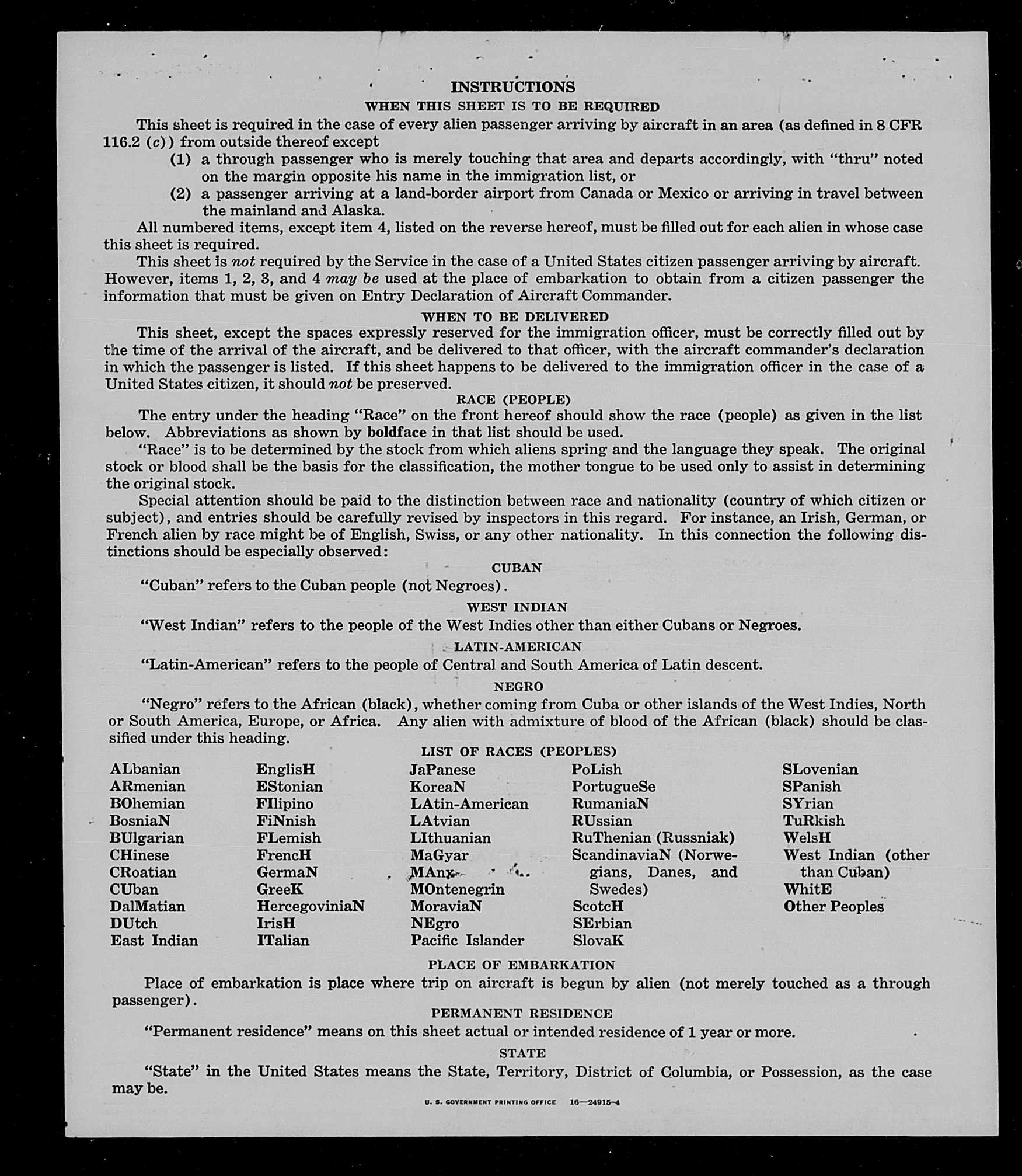 INSTRUCTIONS

WHEN THIS SHEET IS TO BE REQUIRED

This sheet is required in the case of every alien passenger arriving by aircraft in an area (as defined in 8 CFR 116.2 (c)) from outside thereof except

(1) a through passenger who is merely touching that area and departs accordingly, with "thru" noted on the margin opposite his name in the immigration list, or

(2) a passenger arriving at a land-border airport from Canada or Mexico or arriving in travel between the mainland and Alaska.

All numbered items, except item 4, listed on the reverse hereof, must be filled out for each alien in whose case this sheet is required.

This sheet is not required by the Service in the case of a United States citizen passenger arriving by aircraft. However, items 1, 2, 3, and 4 may be used at the place of embarkation to obtain from a citizen passenger the information that must be given on Entry Declaration of Aircraft Commander.

WHEN TO BE DELIVERED

This sheet, except the spaces expressly reserved for the immigration officer, must be correctly filled out by the time of the arrival of the aircraft, and be delivered to that officer, with the aircraft commander's declaration in which the passenger is listed. If this sheet happens to be delivered to the immigration officer in the case of a United States citizen, it should not be preserved.

RACE (PEOPLE)

The entry under the heading "Race" on the front hereof should show the race (people) as given in the list below. Abbreviations as shown by boldface in that list should be used.

"Race" is to be determined by the stock from which aliens spring and the language they speak. The original stock or blood shall be the basis for the classification, the mother tongue to be used only to assist in determining the original stock.

Special attention should be paid to the distinction between race and nationality (country of which citizen or subject), and entries should be carefully revised by inspectors in this regard. For instance, an Irish, German, or French alien by race might be of English, Swiss, or any other nationality. In this connection the following distinctions should be especially observed:

CUBAN

"Cuban" refers to the Cuban people (not Negroes).

WEST INDIAN

"West Indian" refers to the people of the West Indies other than either Cubans or Negroes.

LATIN-AMERICAN

"Latin-American" refers to the people of Central and South America of Latin descent.

NEGRO

"Negro" refers to the African (black), whether coming from Cuba or other islands of the West Indies, North or South America, Europe, or Africa. Any alien with admixture of blood of the African (black) should be classified under this heading.

LIST OF RACES (PEOPLES)

ALbanian
ARmenian
BOhemian
BosniaN
BUlgarian
CHinese
CRoatian
CUban
DalMatian
DUtch
East Indian

EnglisH
EStonian
FIlipino
FiNnish
FLemish
FrencH
GermaN
GreeK
HercegoviniaN
IrisH
ITalian

JaPanese
KoreaN
LAtin-American
LAtvian
LIthuanian
MaGyar
MAnx
MOntenegrin
MoraviaN
NEgro
Pacific Islander

PoLish
PortugueSe
RumaniaN
RUssian
RuThenian (Russniak)
ScandinaviaN (Norwegians, Danes, and Swedes)
ScotcH
SErbian
SlovaK

SLovenian
SPanish
SYrian
TuRkish
WelsH
West Indian (other than Cuban)
WhitE
Other Peoples

PLACE OF EMBARKATION

Place of embarkation is place where trip on aircraft is begun by alien (not merely touched as a through passenger).

PERMANENT RESIDENCE

"Permanent residence" means on this sheet actual or intended residence of 1 year or more.

STATE

"State" in the United States means the State, Territory, District of Columbia, or Possession, as the case may be.

U. S. GOVERNMENT PRINTING OFFICE 16—24915-4